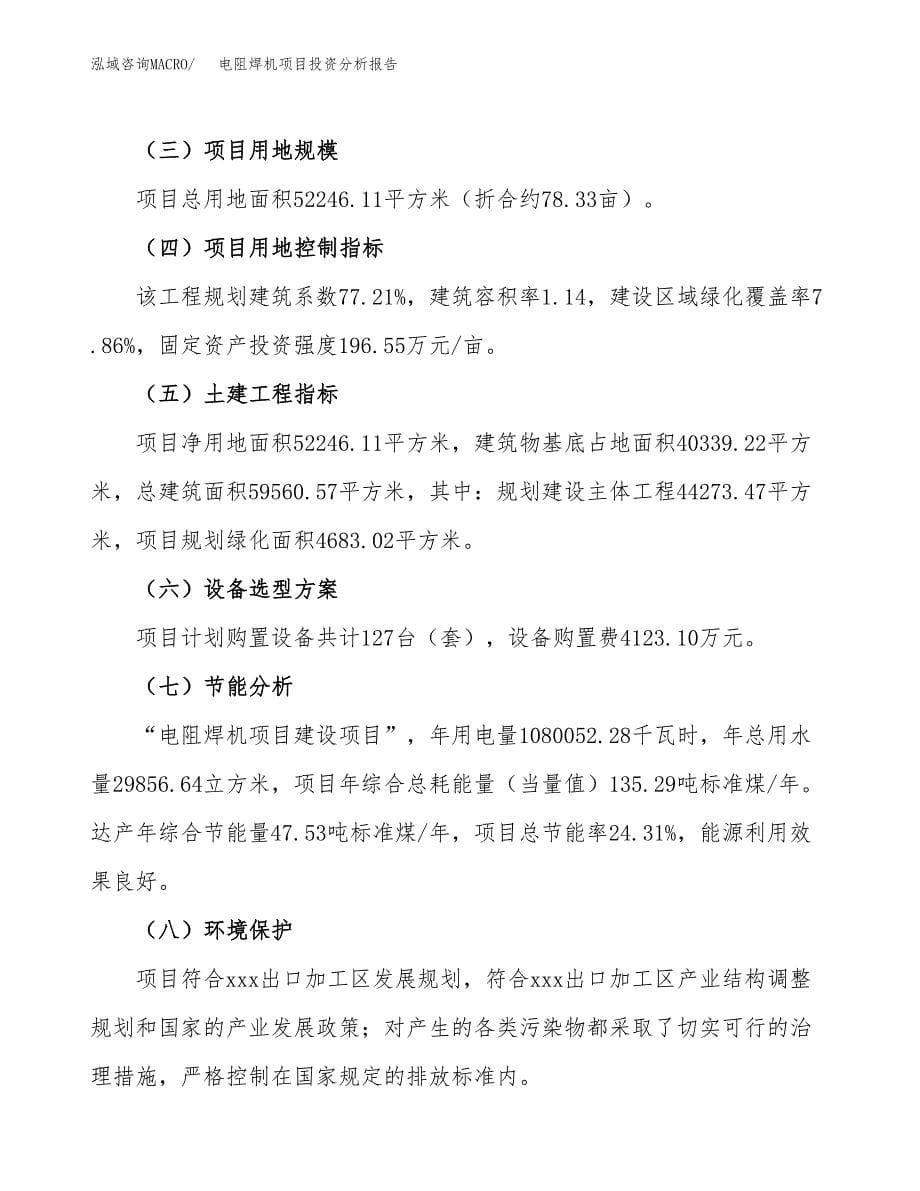 泓域咨询MACRO/　　电阻焊机项目投资分析报告

（三）项目用地规模

项目总用地面积52246.11平方米（折合约78.33亩）。

（四）项目用地控制指标

该工程规划建筑系数77.21%，建筑容积率1.14，建设区域绿化覆盖率7.86%，固定资产投资强度196.55万元/亩。

（五）土建工程指标

项目净用地面积52246.11平方米，建筑物基底占地面积40339.22平方米，总建筑面积59560.57平方米，其中：规划建设主体工程44273.47平方米，项目规划绿化面积4683.02平方米。

（六）设备选型方案

项目计划购置设备共计127台（套），设备购置费4123.10万元。

（七）节能分析

“电阻焊机项目建设项目”，年用电量1080052.28千瓦时，年总用水量29856.64立方米，项目年综合总耗能量（当量值）135.29吨标准煤/年。达产年综合节能量47.53吨标准煤/年，项目总节能率24.31%，能源利用效果良好。

（八）环境保护

项目符合xxx出口加工区发展规划，符合xxx出口加工区产业结构调整规划和国家的产业发展政策；对产生的各类污染物都采取了切实可行的治理措施，严格控制在国家规定的排放标准内。